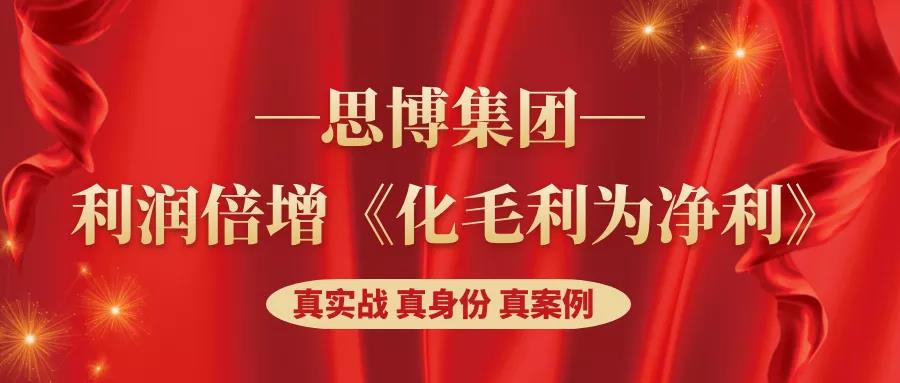 —思博集团—

利润倍增《化毛利为净利》

真实战 真身份 真案例